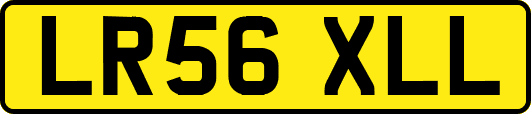 LR56 XLL